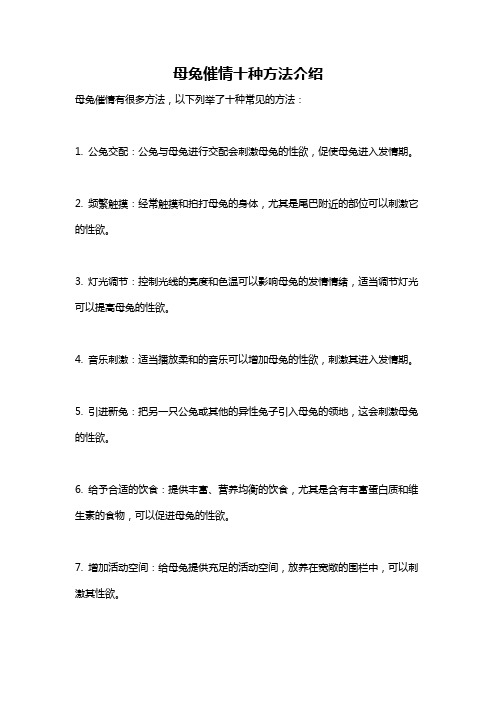 母兔催情十种方法介绍

母兔催情有很多方法，以下列举了十种常见的方法：

1. 公兔交配：公兔与母兔进行交配会刺激母兔的性欲，促使母兔进入发情期。

2. 频繁触摸：经常触摸和拍打母兔的身体，尤其是尾巴附近的部位可以刺激它的性欲。

3. 灯光调节：控制光线的亮度和色温可以影响母兔的发情情绪，适当调节灯光可以提高母兔的性欲。

4. 音乐刺激：适当播放柔和的音乐可以增加母兔的性欲，刺激其进入发情期。

5. 引进新兔：把另一只公兔或其他的异性兔子引入母兔的领地，这会刺激母兔的性欲。

6. 给予合适的饮食：提供丰富、营养均衡的饮食，尤其是含有丰富蛋白质和维生素的食物，可以促进母兔的性欲。

7. 增加活动空间：给母兔提供充足的活动空间，放养在宽敞的围栏中，可以刺激其性欲。